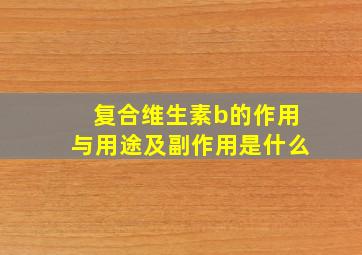 复合维生素b的作用与用途及副作用是什么